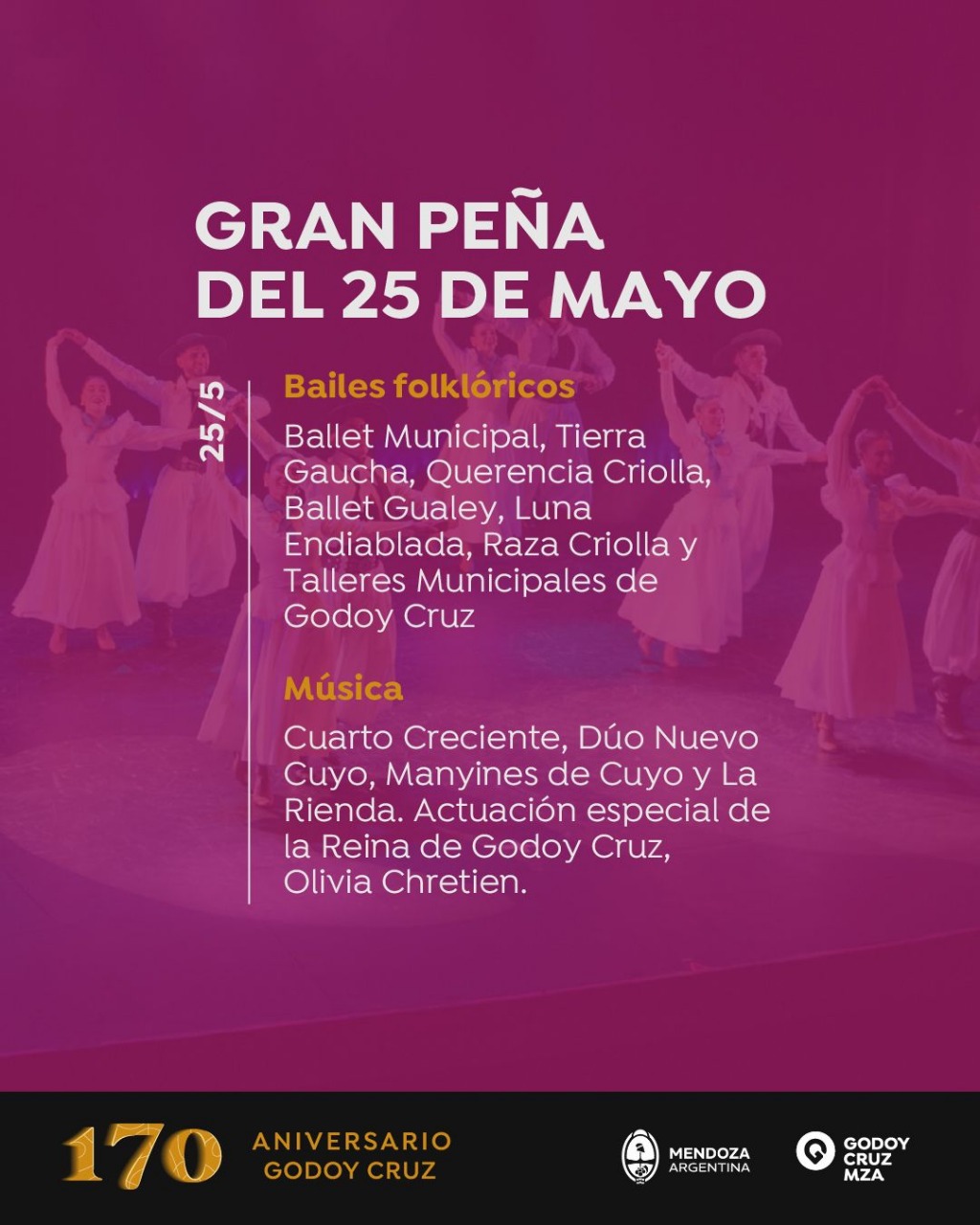 GRAN PEÑA DEL 25 DE MAYO

25/5

Bailes folklóricos

Ballet Municipal, Tierra Gaucha, Querencia Criolla, Ballet Gualey, Luna Endiablada, Raza Criolla y Talleres Municipales de Godoy Cruz

Música

Cuarto Creciente, Dúo Nuevo Cuyo, Manyines de Cuyo y La Rienda. Actuación especial de la Reina de Godoy Cruz, Olivia Chretien.

170 ANIVERSARIO GODOY CRUZ

MENDOZA ARGENTINA

GODOY CRUZ MZA